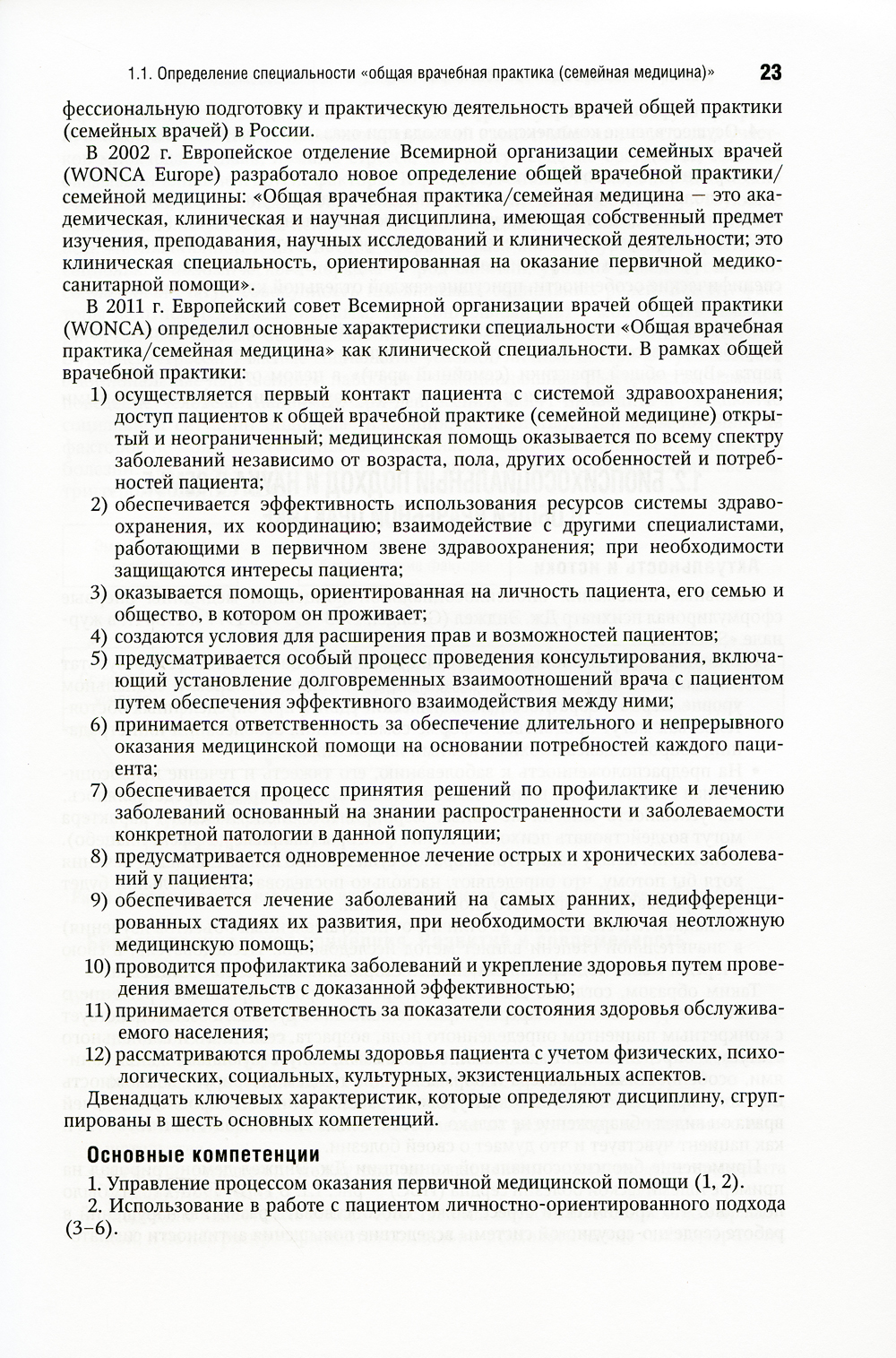 1.1. Определение специальности «общая врачебная практика (семейная медицина)» 23

фессиональную подготовку и практическую деятельность врачей общей практики (семейных врачей) в России.

В 2002 г. Европейское отделение Всемирной организации семейных врачей (WONCA Europe) разработало новое определение общей врачебной практики/семейной медицины: «Общая врачебная практика/семейная медицина — это академическая, клиническая и научная дисциплина, имеющая собственный предмет изучения, преподавания, научных исследований и клинической деятельности; это клиническая специальность, ориентированная на оказание первичной медико-санитарной помощи».

В 2011 г. Европейский совет Всемирной организации врачей общей практики (WONCA) определил основные характеристики специальности «Общая врачебная практика/семейная медицина» как клинической специальности. В рамках общей врачебной практики:

1) осуществляется первый контакт пациента с системой здравоохранения; доступ пациентов к общей врачебной практике (семейной медицине) открытый и неограниченный; медицинская помощь оказывается по всему спектру заболеваний независимо от возраста, пола, других особенностей и потребностей пациента;
2) обеспечивается эффективность использования ресурсов системы здравоохранения, их координацию; взаимодействие с другими специалистами, работающими в первичном звене здравоохранения; при необходимости защищаются интересы пациента;
3) оказывается помощь, ориентированная на личность пациента, его семью и общество, в котором он проживает;
4) создаются условия для расширения прав и возможностей пациентов;
5) предусматривается особый процесс проведения консультирования, включающий установление долговременных взаимоотношений врача с пациентом путем обеспечения эффективного взаимодействия между ними;
6) принимается ответственность за обеспечение длительного и непрерывного оказания медицинской помощи на основании потребностей каждого пациента;
7) обеспечивается процесс принятия решений по профилактике и лечению заболеваний основанный на знании распространенности и заболеваемости конкретной патологии в данной популяции;
8) предусматривается одновременное лечение острых и хронических заболеваний у пациента;
9) обеспечивается лечение заболеваний на самых ранних, недифференцированных стадиях их развития, при необходимости включая неотложную медицинскую помощь;
10) проводится профилактика заболеваний и укрепление здоровья путем проведения вмешательств с доказанной эффективностью;
11) принимается ответственность за показатели состояния здоровья обслуживаемого населения;
12) рассматриваются проблемы здоровья пациента с учетом физических, психологических, социальных, культурных, экзистенциальных аспектов.

Двенадцать ключевых характеристик, которые определяют дисциплину, сгруппированы в шесть основных компетенций.

Основные компетенции

1. Управление процессом оказания первичной медицинской помощи (1, 2).
2. Использование в работе с пациентом личностно-ориентированного подхода (3–6).